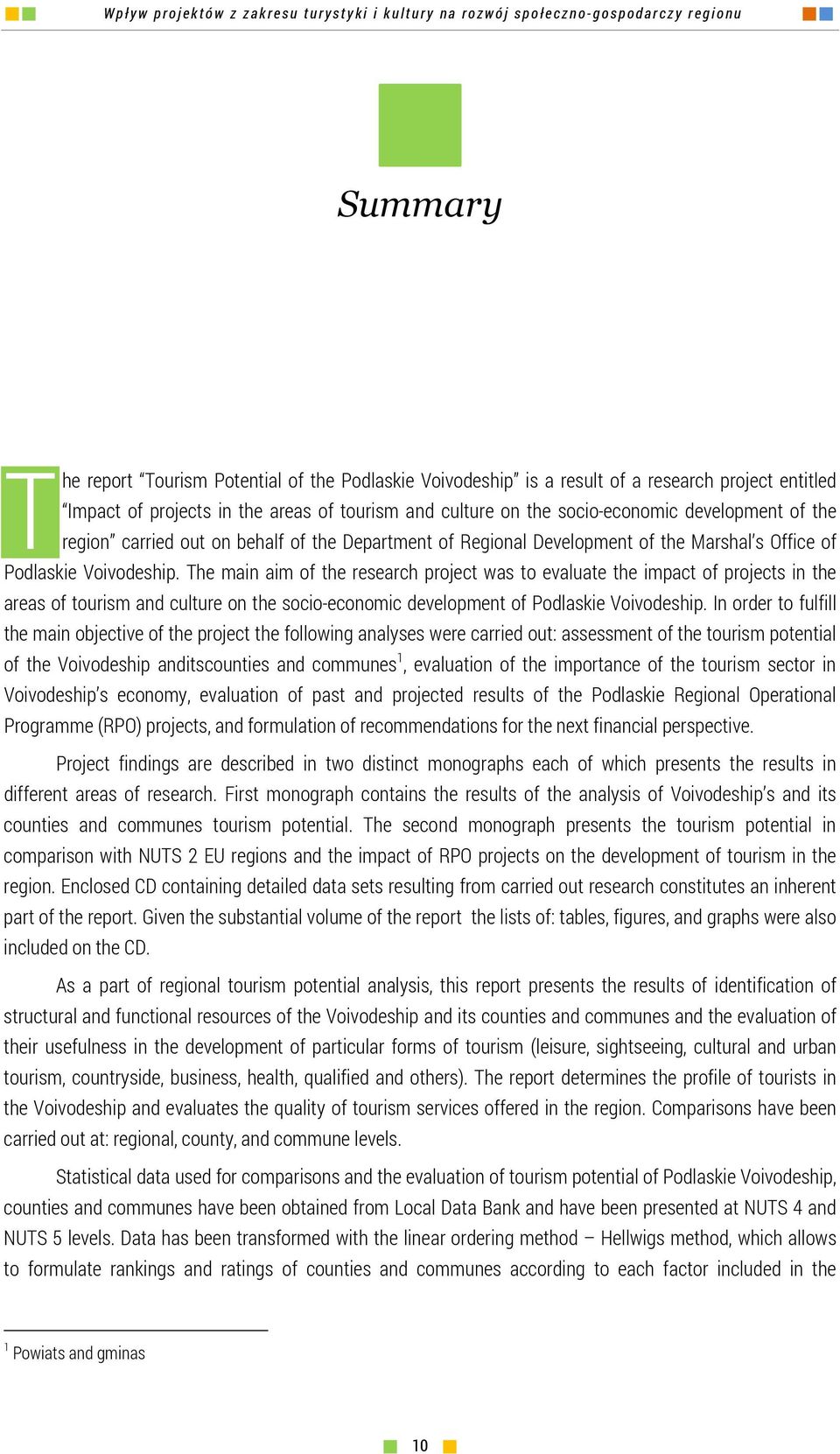 Wpływ projektów z zakresu turystyki i kultury na rozwój społeczno-gospodarczy regionu

Summary

The report “Tourism Potential of the Podlaskie Voivodeship” is a result of a research project entitled “Impact of projects in the areas of tourism and culture on the socio-economic development of the region” carried out on behalf of the Department of Regional Development of the Marshal’s Office of Podlaskie Voivodeship. The main aim of the research project was to evaluate the impact of projects in the areas of tourism and culture on the socio-economic development of Podlaskie Voivodeship. In order to fulfill the main objective of the project the following analyses were carried out: assessment of the tourism potential of the Voivodeship anditscounties and communes$^1$, evaluation of the importance of the tourism sector in Voivodeship’s economy, evaluation of past and projected results of the Podlaskie Regional Operational Programme (RPO) projects, and formulation of recommendations for the next financial perspective.

Project findings are described in two distinct monographs each of which presents the results in different areas of research. First monograph contains the results of the analysis of Voivodeship’s and its counties and communes tourism potential. The second monograph presents the tourism potential in comparison with NUTS 2 EU regions and the impact of RPO projects on the development of tourism in the region. Enclosed CD containing detailed data sets resulting from carried out research constitutes an inherent part of the report. Given the substantial volume of the report the lists of: tables, figures, and graphs were also included on the CD.

As a part of regional tourism potential analysis, this report presents the results of identification of structural and functional resources of the Voivodeship and its counties and communes and the evaluation of their usefulness in the development of particular forms of tourism (leisure, sightseeing, cultural and urban tourism, countryside, business, health, qualified and others). The report determines the profile of tourists in the Voivodeship and evaluates the quality of tourism services offered in the region. Comparisons have been carried out at: regional, county, and commune levels.

Statistical data used for comparisons and the evaluation of tourism potential of Podlaskie Voivodeship, counties and communes have been obtained from Local Data Bank and have been presented at NUTS 4 and NUTS 5 levels. Data has been transformed with the linear ordering method – Hellwigs method, which allows to formulate rankings and ratings of counties and communes according to each factor included in the

$^1$ Powiats and gminas

10